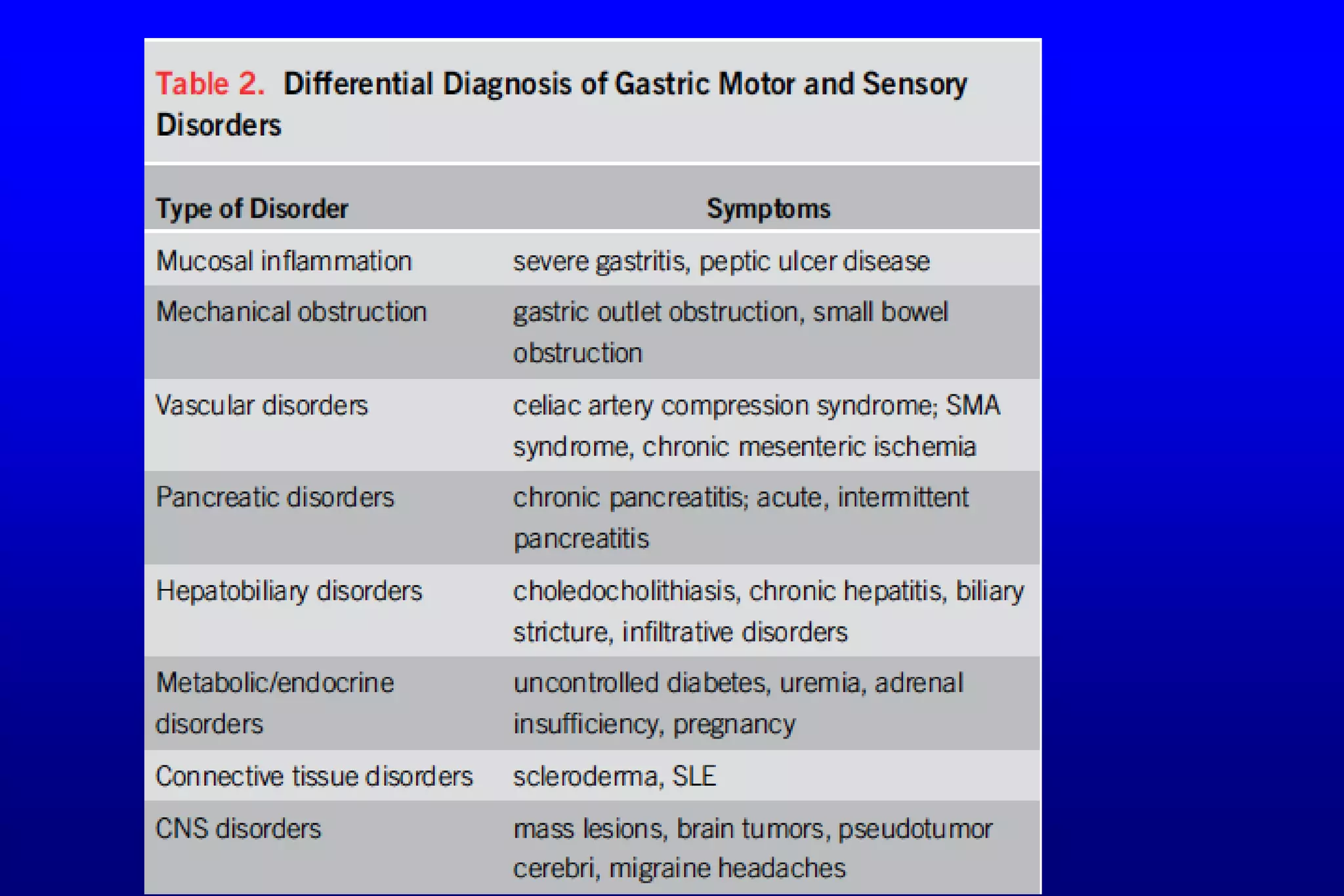 Table 2. Differential Diagnosis of Gastric Motor and Sensory Disorders

| Type of Disorder | Symptoms |
|---|---|
| Mucosal inflammation | severe gastritis, peptic ulcer disease |
| Mechanical obstruction | gastric outlet obstruction, small bowel obstruction |
| Vascular disorders | celiac artery compression syndrome; SMA syndrome, chronic mesenteric ischemia |
| Pancreatic disorders | chronic pancreatitis; acute, intermittent pancreatitis |
| Hepatobiliary disorders | choledocholithiasis, chronic hepatitis, biliary stricture, infiltrative disorders |
| Metabolic/endocrine disorders | uncontrolled diabetes, uremia, adrenal insufficiency, pregnancy |
| Connective tissue disorders | scleroderma, SLE |
| CNS disorders | mass lesions, brain tumors, pseudotumor cerebri, migraine headaches |